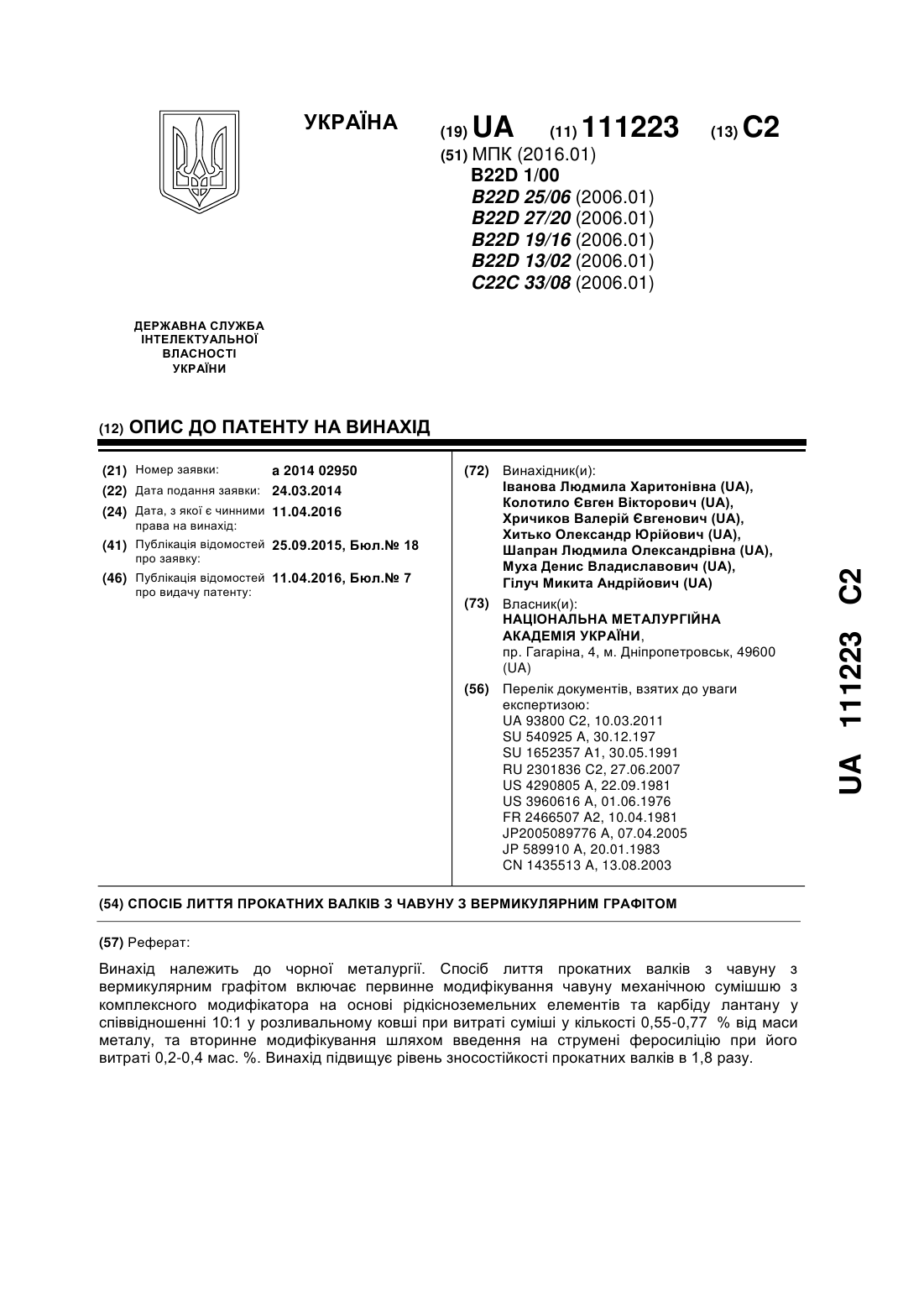 УКРАЇНА

(19) UA (11) 111223 (13) C2

(51) МПК (2016.01)
B22D 1/00
B22D 25/06 (2006.01)
B22D 27/20 (2006.01)
B22D 19/16 (2006.01)
B22D 13/02 (2006.01)
C22C 33/08 (2006.01)

ДЕРЖАВНА СЛУЖБА ІНТЕЛЕКТУАЛЬНОЇ ВЛАСНОСТІ УКРАЇНИ

(12) ОПИС ДО ПАТЕНТУ НА ВИНАХІД

(21) Номер заявки: a 2014 02950
(22) Дата подання заявки: 24.03.2014
(24) Дата, з якої є чинними права на винахід: 11.04.2016
(41) Публікація відомостей про заявку: 25.09.2015, Бюл.№ 18
(46) Публікація відомостей про видачу патенту: 11.04.2016, Бюл.№ 7

(72) Винахідник(и):
Іванова Людмила Харитонівна (UA),
Колотило Євген Вікторович (UA),
Хричиков Валерій Євгенович (UA),
Хитько Олександр Юрійович (UA),
Шапран Людмила Олександрівна (UA),
Муха Денис Владиславович (UA),
Гілуч Микита Андрійович (UA)

(73) Власник(и):
НАЦІОНАЛЬНА МЕТАЛУРГІЙНА АКАДЕМІЯ УКРАЇНИ,
пр. Гагаріна, 4, м. Дніпропетровськ, 49600 (UA)

(56) Перелік документів, взятих до уваги експертизою:
UA 93800 C2, 10.03.2011
SU 540925 A, 30.12.197
SU 1652357 A1, 30.05.1991
RU 2301836 C2, 27.06.2007
US 4290805 A, 22.09.1981
US 3960616 A, 01.06.1976
FR 2466507 A2, 10.04.1981
JP2005089776 A, 07.04.2005
JP 589910 A, 20.01.1983
CN 1435513 A, 13.08.2003

UA 111223 C2

(54) СПОСІБ ЛИТТЯ ПРОКАТНИХ ВАЛКІВ З ЧАВУНУ З ВЕРМИКУЛЯРНИМ ГРАФІТОМ

(57) Реферат:

Винахід належить до чорної металургії. Спосіб лиття прокатних валків з чавуну з вермикулярним графітом включає первинне модифікування чавуну механічною сумішшю з комплексного модифікатора на основі рідкісноземельних елементів та карбіду лантану у співвідношенні 10:1 у розливальному ковші при витраті суміші у кількості 0,55-0,77 % від маси металу, та вторинне модифікування шляхом введення на струмені феросиліцію при його витраті 0,2-0,4 мас. %. Винахід підвищує рівень зносостійкості прокатних валків в 1,8 разу.